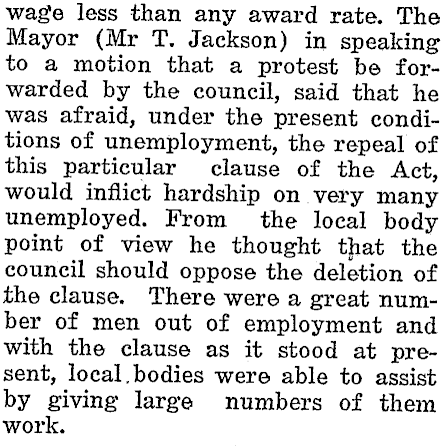 wage less than any award rate. The Mayor (Mr T. Jackson) in speaking to a motion that a protest be forwarded by the council, said that he was afraid, under the present conditions of unemployment, the repeal of this particular clause of the Act, would inflict hardship on very many unemployed. From the local body point of view he thought that the council should oppose the deletion of the clause. There were a great number of men out of employment and with the clause as it stood at present, local bodies were able to assist by giving large numbers of them work.